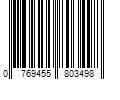 0 769455 803498